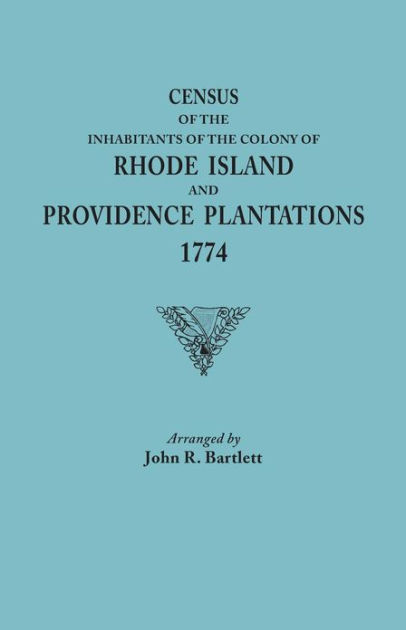 CENSUS
OF THE
INHABITANTS OF THE COLONY OF
RHODE ISLAND
AND
PROVIDENCE PLANTATIONS
1774

Arranged by
John R. Bartlett